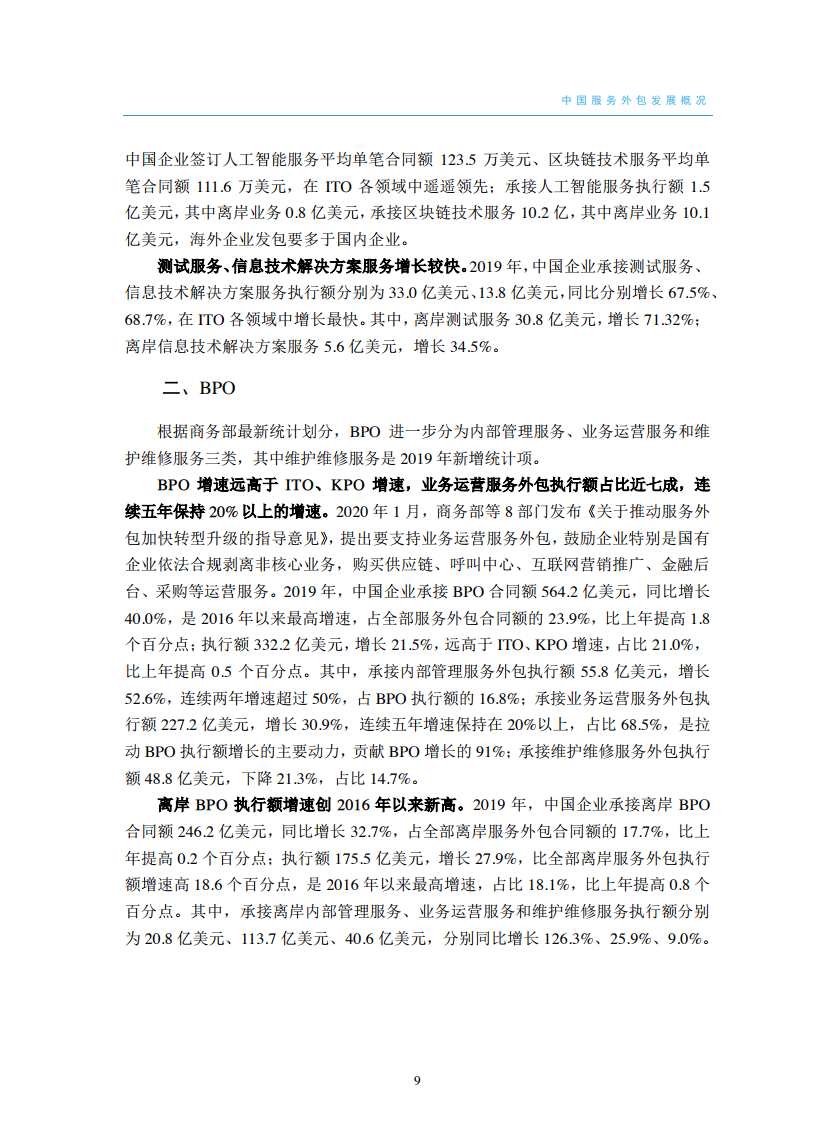 中国服务外包发展概况

中国企业签订人工智能服务平均单笔合同额 123.5 万美元、区块链技术服务平均单笔合同额 111.6 万美元，在 ITO 各领域中遥遥领先；承接人工智能服务执行额 1.5 亿美元，其中离岸业务 0.8 亿美元，承接区块链技术服务 10.2 亿，其中离岸业务 10.1 亿美元，海外企业发包要多于国内企业。

测试服务、信息技术解决方案服务增长较快。2019 年，中国企业承接测试服务、信息技术解决方案服务执行额分别为 33.0 亿美元、13.8 亿美元，同比分别增长 67.5%、68.7%，在 ITO 各领域中增长最快。其中，离岸测试服务 30.8 亿美元，增长 71.32%；离岸信息技术解决方案服务 5.6 亿美元，增长 34.5%。

二、BPO

根据商务部最新统计划分，BPO 进一步分为内部管理服务、业务运营服务和维护维修服务三类，其中维护维修服务是 2019 年新增统计项。

BPO 增速远高于 ITO、KPO 增速，业务运营服务外包执行额占比近七成，连续五年保持 20% 以上的增速。2020 年 1 月，商务部等 8 部门发布《关于推动服务外包加快转型升级的指导意见》，提出要支持业务运营服务外包，鼓励企业特别是国有企业依法合规剥离非核心业务，购买供应链、呼叫中心、互联网营销推广、金融后台、采购等运营服务。2019 年，中国企业承接 BPO 合同额 564.2 亿美元，同比增长 40.0%，是 2016 年以来最高增速，占全部服务外包合同额的 23.9%，比上年提高 1.8 个百分点；执行额 332.2 亿美元，增长 21.5%，远高于 ITO、KPO 增速，占比 21.0%，比上年提高 0.5 个百分点。其中，承接内部管理服务外包执行额 55.8 亿美元，增长 52.6%，连续两年增速超过 50%，占 BPO 执行额的 16.8%；承接业务运营服务外包执行额 227.2 亿美元，增长 30.9%，连续五年增速保持在 20%以上，占比 68.5%，是拉动 BPO 执行额增长的主要动力，贡献 BPO 增长的 91%；承接维护维修服务外包执行额 48.8 亿美元，下降 21.3%，占比 14.7%。

离岸 BPO 执行额增速创 2016 年以来新高。2019 年，中国企业承接离岸 BPO 合同额 246.2 亿美元，同比增长 32.7%，占全部离岸服务外包合同额的 17.7%，比上年提高 0.2 个百分点；执行额 175.5 亿美元，增长 27.9%，比全部离岸服务外包执行额增速高 18.6 个百分点，是 2016 年以来最高增速，占比 18.1%，比上年提高 0.8 个百分点。其中，承接离岸内部管理服务、业务运营服务和维护维修服务执行额分别为 20.8 亿美元、113.7 亿美元、40.6 亿美元，分别同比增长 126.3%、25.9%、9.0%。

9